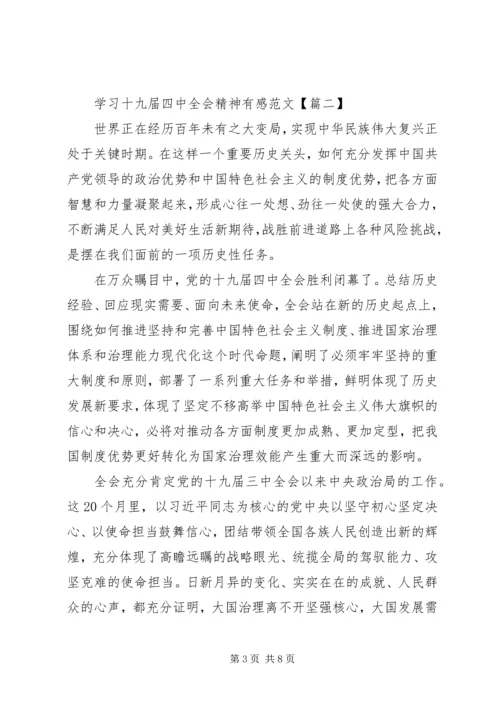 学习十九届四中全会精神有感范文【篇二】

世界正在经历百年未有之大变局，实现中华民族伟大复兴正处于关键时期。在这样一个重要历史关头，如何充分发挥中国共产党领导的政治优势和中国特色社会主义的制度优势，把各方面智慧和力量凝聚起来，形成心往一处想、劲往一处使的强大合力，不断满足人民对美好生活新期待，战胜前进道路上各种风险挑战，是摆在我们面前的一项历史性任务。

在万众瞩目中，党的十九届四中全会胜利闭幕了。总结历史经验、回应现实需要、面向未来使命，全会站在新的历史起点上，围绕如何推进坚持和完善中国特色社会主义制度、推进国家治理体系和治理能力现代化这个时代命题，阐明了必须牢牢坚持的重大制度和原则，部署了一系列重大任务和举措，鲜明体现了历史发展新要求，体现了坚定不移高举中国特色社会主义伟大旗帜的信心和决心，必将对推动各方面制度更加成熟、更加定型，把我国制度优势更好转化为国家治理效能产生重大而深远的影响。

全会充分肯定党的十九届三中全会以来中央政治局的工作。这20个月里，以习近平同志为核心的党中央以坚守初心坚定决心、以使命担当鼓舞信心，团结带领全国各族人民创造出新的辉煌，充分体现了高瞻远瞩的战略眼光、统揽全局的驾驭能力、攻坚克难的使命担当。日新月异的变化、实实在在的成就、人民群众的心声，都充分证明，大国治理离不开坚强核心，大国发展需

第3页 共8页